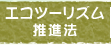 エコツーリズム
推進法